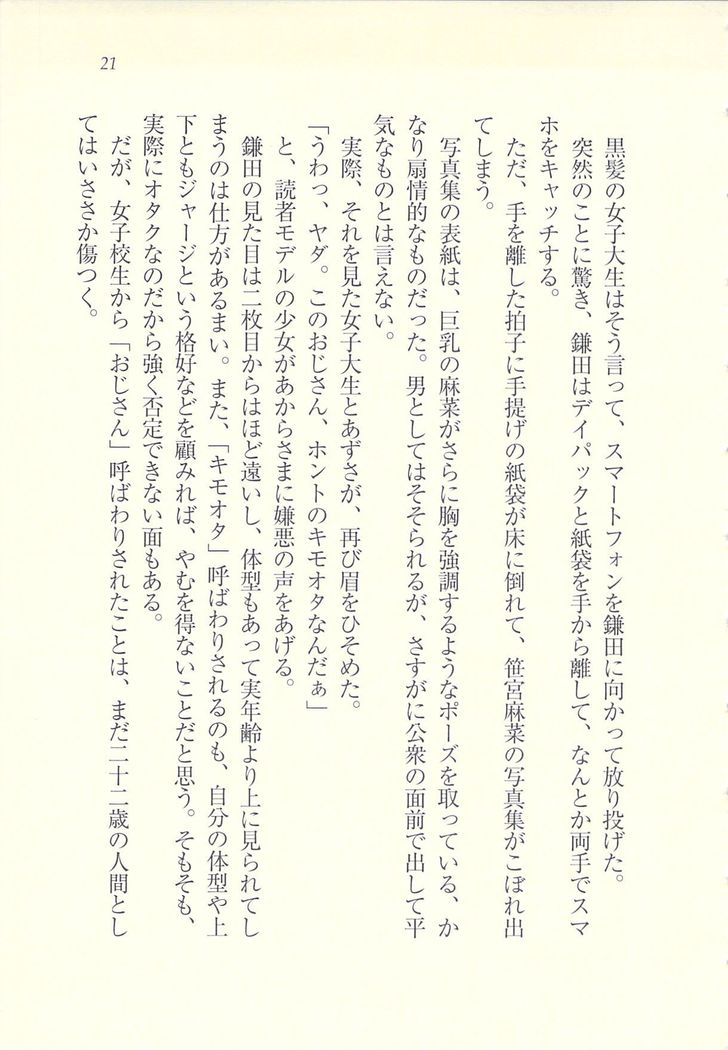 21

黒髪の女子大生はそう言って、スマートフォンを鎌田に向かって放り投げた。

突然のことに驚き、鎌田はデイパックと紙袋を手から離して、なんとか両手でスマホをキャッチする。

ただ、手を離した拍子に手提げの紙袋が床に倒れて、笹宮麻菜の写真集がこぼれ出てしまう。

写真集の表紙は、巨乳の麻菜がさらに胸を強調するようなポーズを取っている、かなり扇情的なものだった。男としてはそそられるが、さすがに公衆の面前で出して平気なものとは言えない。

実際、それを見た女子大生とあずさが、再び眉をひそめた。

「うわっ、ヤダ。このおじさん、ホントのキモオタなんだぁ」

と、読者モデルの少女があからさまに嫌悪の声をあげる。

鎌田の見た目は二枚目からはほど遠いし、体型もあって実年齢より上に見られてしまうのは仕方があるまい。また、「キモオタ」呼ばわりされるのも、自分の体型や上下ともジャージという格好などを顧みれば、やむを得ないことだと思う。そもそも、実際にオタクなのだから強く否定できない面もある。

だが、女子校生から「おじさん」呼ばわりされたことは、まだ二十二歳の人間としてはいささか傷つく。